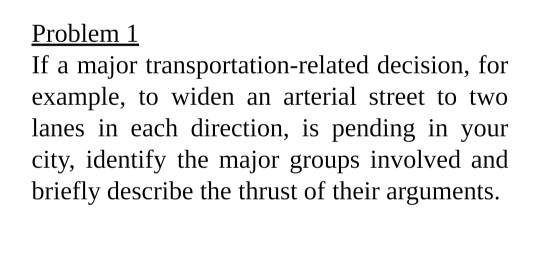 Problem 1

If a major transportation-related decision, for example, to widen an arterial street to two lanes in each direction, is pending in your city, identify the major groups involved and briefly describe the thrust of their arguments.